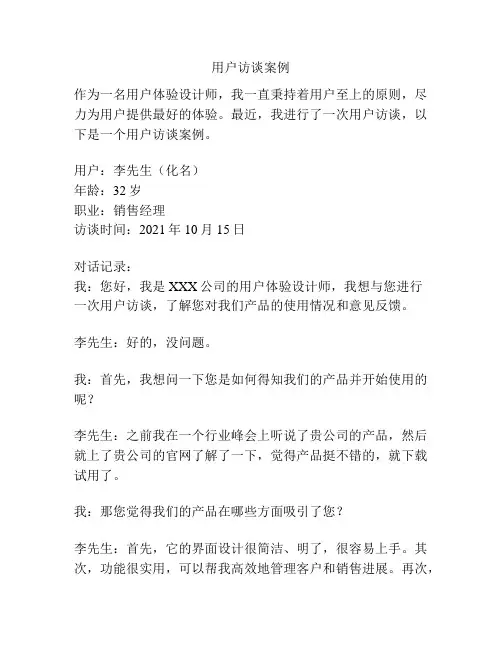 用户访谈案例

作为一名用户体验设计师，我一直秉持着用户至上的原则，尽力为用户提供最好的体验。最近，我进行了一次用户访谈，以下是一个用户访谈案例。

用户：李先生（化名）
年龄：32 岁
职业：销售经理
访谈时间：2021 年 10 月 15 日

对话记录：
我：您好，我是 XXX 公司的用户体验设计师，我想与您进行一次用户访谈，了解您对我们产品的使用情况和意见反馈。

李先生：好的，没问题。

我：首先，我想问一下您是如何得知我们的产品并开始使用的呢？

李先生：之前我在一个行业峰会上听说了贵公司的产品，然后就上了贵公司的官网了解了一下，觉得产品挺不错的，就下载试用了。

我：那您觉得我们的产品在哪些方面吸引了您？

李先生：首先，它的界面设计很简洁、明了，很容易上手。其次，功能很实用，可以帮我高效地管理客户和销售进展。再次，